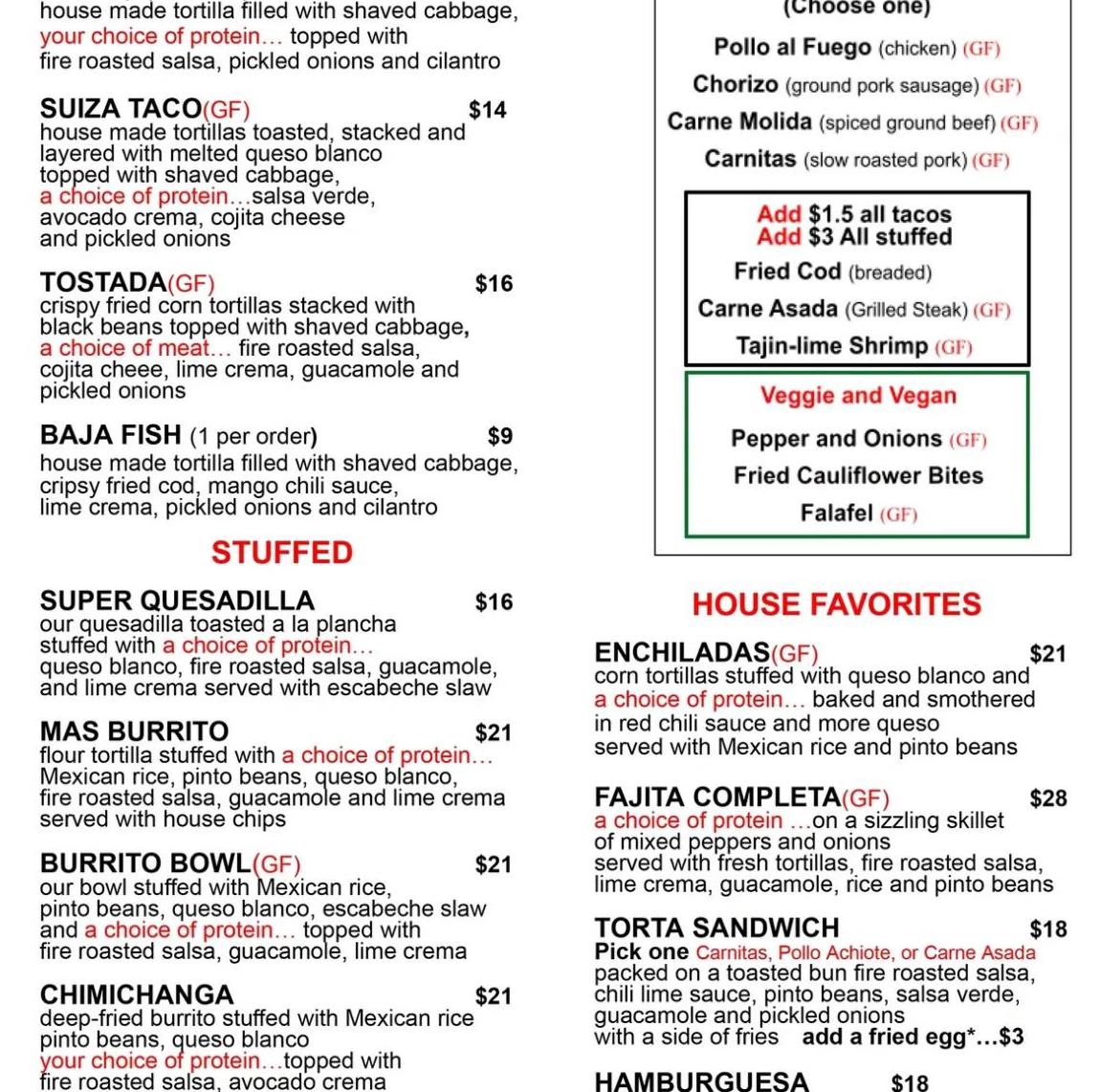 house made tortilla filled with shaved cabbage, your choice of protein… topped with fire roasted salsa, pickled onions and cilantro

SUIZA TACO(GF) $14
house made tortillas toasted, stacked and layered with melted queso blanco topped with shaved cabbage, a choice of protein…salsa verde, avocado crema, cojita cheese and pickled onions

TOSTADA(GF) $16
crispy fried corn tortillas stacked with black beans topped with shaved cabbage, a choice of meat… fire roasted salsa, cojita cheee, lime crema, guacamole and pickled onions

BAJA FISH (1 per order) $9
house made tortilla filled with shaved cabbage, cripsy fried cod, mango chili sauce, lime crema, pickled onions and cilantro

STUFFED

SUPER QUESADILLA $16
our quesadilla toasted a la plancha stuffed with a choice of protein… queso blanco, fire roasted salsa, guacamole, and lime crema served with escabeche slaw

MAS BURRITO $21
flour tortilla stuffed with a choice of protein… Mexican rice, pinto beans, queso blanco, fire roasted salsa, guacamole and lime crema served with house chips

BURRITO BOWL(GF) $21
our bowl stuffed with Mexican rice, pinto beans, queso blanco, escabeche slaw and a choice of protein… topped with fire roasted salsa, guacamole, lime crema

CHIMICHANGA $21
deep-fried burrito stuffed with Mexican rice pinto beans, queso blanco your choice of protein…topped with fire roasted salsa, avocado crema

(Choose one)
Pollo al Fuego (chicken) (GF)
Chorizo (ground pork sausage) (GF)
Carne Molida (spiced ground beef) (GF)
Carnitas (slow roasted pork) (GF)

Add $1.5 all tacos
Add $3 All stuffed
Fried Cod (breaded)
Carne Asada (Grilled Steak) (GF)
Tajin-lime Shrimp (GF)

Veggie and Vegan
Pepper and Onions (GF)
Fried Cauliflower Bites
Falafel (GF)

HOUSE FAVORITES

ENCHILADAS(GF) $21
corn tortillas stuffed with queso blanco and a choice of protein… baked and smothered in red chili sauce and more queso served with Mexican rice and pinto beans

FAJITA COMPLETA(GF) $28
a choice of protein …on a sizzling skillet of mixed peppers and onions served with fresh tortillas, fire roasted salsa, lime crema, guacamole, rice and pinto beans

TORTA SANDWICH $18
Pick one Carnitas, Pollo Achiote, or Carne Asada packed on a toasted bun fire roasted salsa, chili lime sauce, pinto beans, salsa verde, guacamole and pickled onions with a side of fries add a fried egg*…$3

HAMBURGUESA $18